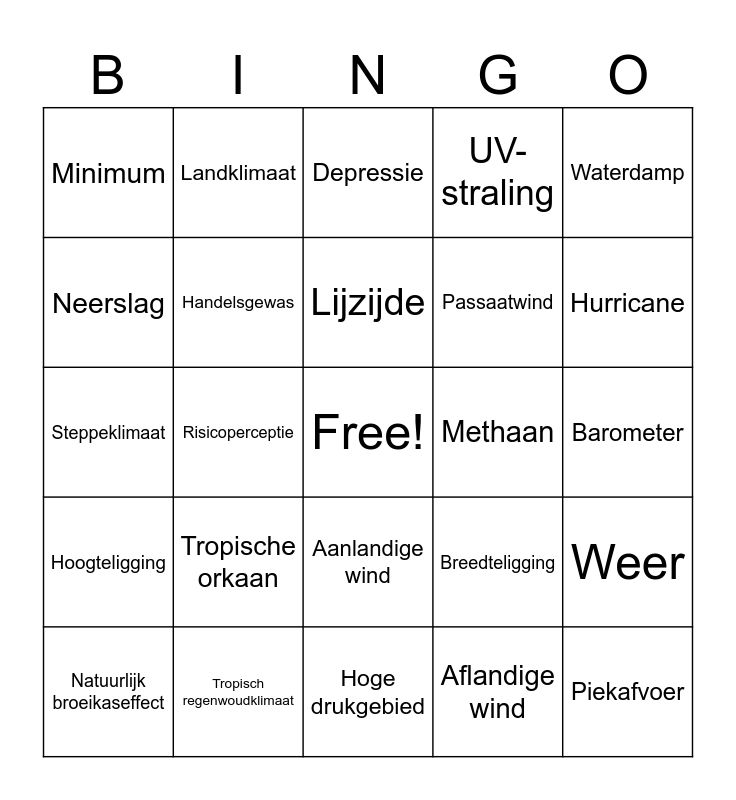 | B | I | N | G | O |
|---|---|---|---|---|
| Minimum | Landklimaat | Depressie | UV-straling | Waterdamp |
| Neerslag | Handelsgewas | Lijzijde | Passaatwind | Hurricane |
| Steppeklimaat | Risicoperceptie | Free! | Methaan | Barometer |
| Hoogteligging | Tropische orkaan | Aanlandige wind | Breedteligging | Weer |
| Natuurlijk broeikaseffect | Tropisch regenwoudklimaat | Hoge drukgebied | Aflandige wind | Piekafvoer |